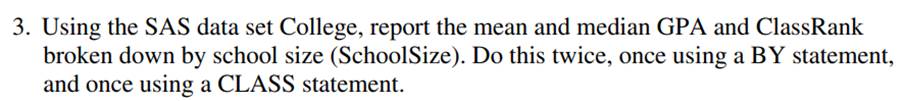 3. Using the SAS data set College, report the mean and median GPA and ClassRank broken down by school size (SchoolSize). Do this twice, once using a BY statement, and once using a CLASS statement.